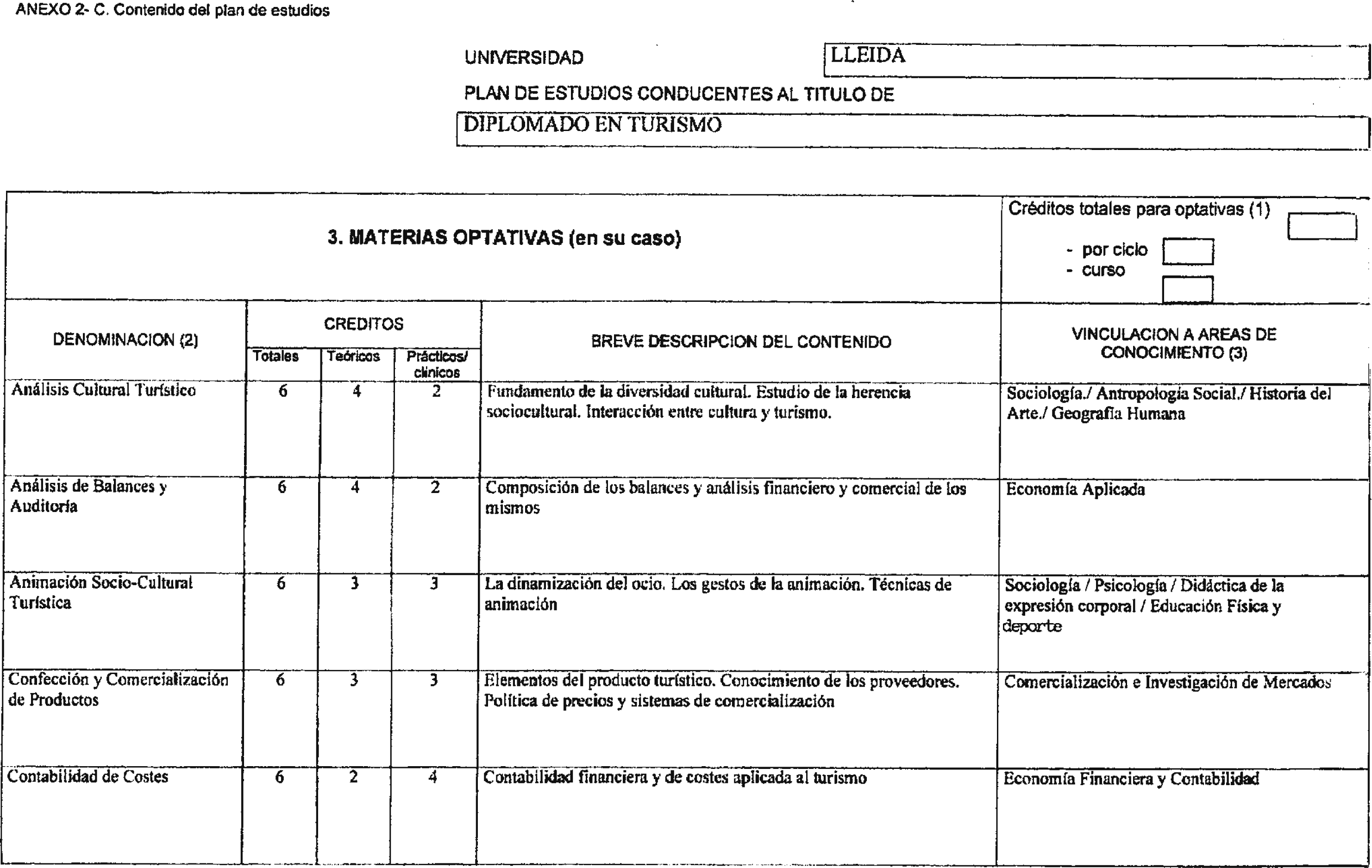 ANEXO 2- C. Contenido del plan de estudios

UNIVERSIDAD LLEIDA

PLAN DE ESTUDIOS CONDUCENTES AL TITULO DE

DIPLOMADO EN TURISMO

3. MATERIAS OPTATIVAS (en su caso)

Créditos totales para optativas (1)
- por ciclo
- curso

| DENOMINACION (2) | CREDITOS Totales | CREDITOS Teóricos | CREDITOS Prácticos/ clínicos | BREVE DESCRIPCION DEL CONTENIDO | VINCULACION A AREAS DE CONOCIMIENTO (3) |
|---|---|---|---|---|---|
| Análisis Cultural Turístico | 6 | 4 | 2 | Fundamento de la diversidad cultural. Estudio de la herencia sociocultural. Interacción entre cultura y turismo. | Sociología./ Antropología Social./ Historia del Arte./ Geografía Humana |
| Análisis de Balances y Auditoría | 6 | 4 | 2 | Composición de los balances y análisis financiero y comercial de los mismos | Economía Aplicada |
| Animación Socio-Cultural Turística | 6 | 3 | 3 | La dinamización del ocio. Los gestos de la animación. Técnicas de animación | Sociología / Psicología / Didáctica de la expresión corporal / Educación Física y deporte |
| Confección y Comercialización de Productos | 6 | 3 | 3 | Elementos del producto turístico. Conocimiento de los proveedores. Política de precios y sistemas de comercialización | Comercialización e Investigación de Mercados |
| Contabilidad de Costes | 6 | 2 | 4 | Contabilidad financiera y de costes aplicada al turismo | Economía Financiera y Contabilidad |